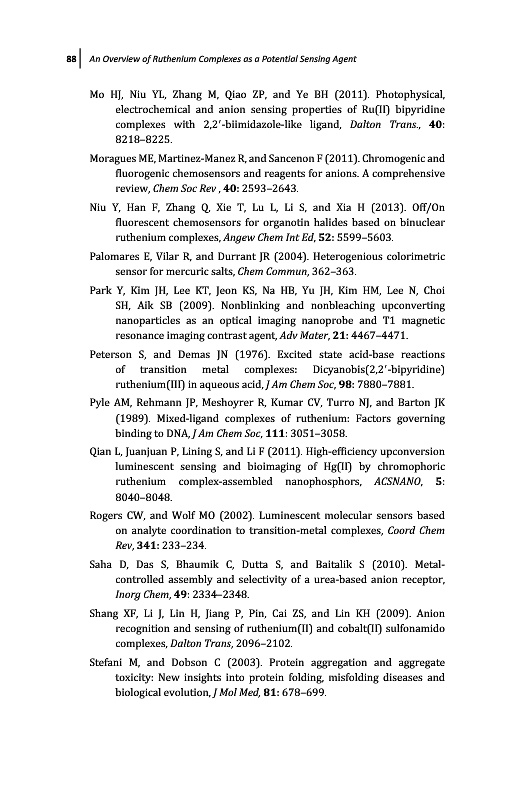 88 | An Overview of Ruthenium Complexes as a Potential Sensing Agent

Mo HJ, Niu YL, Zhang M, Qiao ZP, and Ye BH (2011). Photophysical, electrochemical and anion sensing properties of Ru(II) bipyridine complexes with 2,2′-biimidazole-like ligand, Dalton Trans., 40: 8218–8225.

Moragues ME, Martinez-Manez R, and Sancenon F (2011). Chromogenic and fluorogenic chemosensors and reagents for anions. A comprehensive review, Chem Soc Rev , 40: 2593–2643.

Niu Y, Han F, Zhang Q, Xie T, Lu L, Li S, and Xia H (2013). Off/On fluorescent chemosensors for organotin halides based on binuclear ruthenium complexes, Angew Chem Int Ed, 52: 5599–5603.

Palomares E, Vilar R, and Durrant JR (2004). Heterogenious colorimetric sensor for mercuric salts, Chem Commun, 362–363.

Park Y, Kim JH, Lee KT, Jeon KS, Na HB, Yu JH, Kim HM, Lee N, Choi SH, Aik SB (2009). Nonblinking and nonbleaching upconverting nanoparticles as an optical imaging nanoprobe and T1 magnetic resonance imaging contrast agent, Adv Mater, 21: 4467–4471.

Peterson S, and Demas JN (1976). Excited state acid-base reactions of transition metal complexes: Dicyanobis(2,2′-bipyridine) ruthenium(III) in aqueous acid, J Am Chem Soc, 98: 7880–7881.

Pyle AM, Rehmann JP, Meshoyrer R, Kumar CV, Turro NJ, and Barton JK (1989). Mixed-ligand complexes of ruthenium: Factors governing binding to DNA, J Am Chem Soc, 111: 3051–3058.

Qian L, Juanjuan P, Lining S, and Li F (2011). High-efficiency upconversion luminescent sensing and bioimaging of Hg(II) by chromophoric ruthenium complex-assembled nanophosphors, ACSNANO, 5: 8040–8048.

Rogers CW, and Wolf MO (2002). Luminescent molecular sensors based on analyte coordination to transition-metal complexes, Coord Chem Rev, 341: 233–234.

Saha D, Das S, Bhaumik C, Dutta S, and Baitalik S (2010). Metal-controlled assembly and selectivity of a urea-based anion receptor, Inorg Chem, 49: 2334–2348.

Shang XF, Li J, Lin H, Jiang P, Pin, Cai ZS, and Lin KH (2009). Anion recognition and sensing of ruthenium(II) and cobalt(II) sulfonamido complexes, Dalton Trans, 2096–2102.

Stefani M, and Dobson C (2003). Protein aggregation and aggregate toxicity: New insights into protein folding, misfolding diseases and biological evolution, J Mol Med, 81: 678–699.